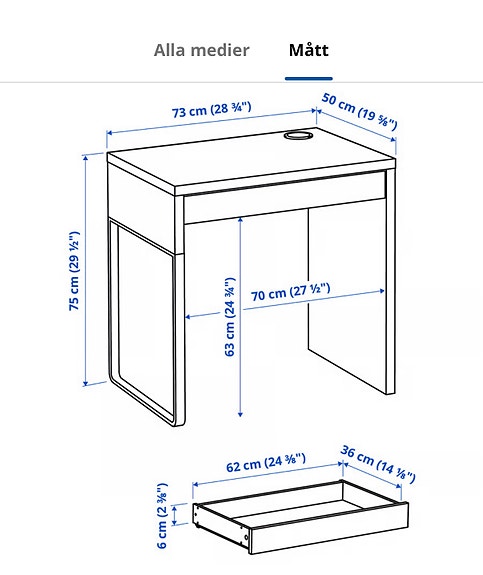 Alla medier Mått

73 cm (28 ¾")
50 cm (19 ⅝")
75 cm (29 ½")
63 cm (24 ¾")
70 cm (27 ½")

62 cm (24 ⅜")
36 cm (14 ⅛")
6 cm (2 ⅜")